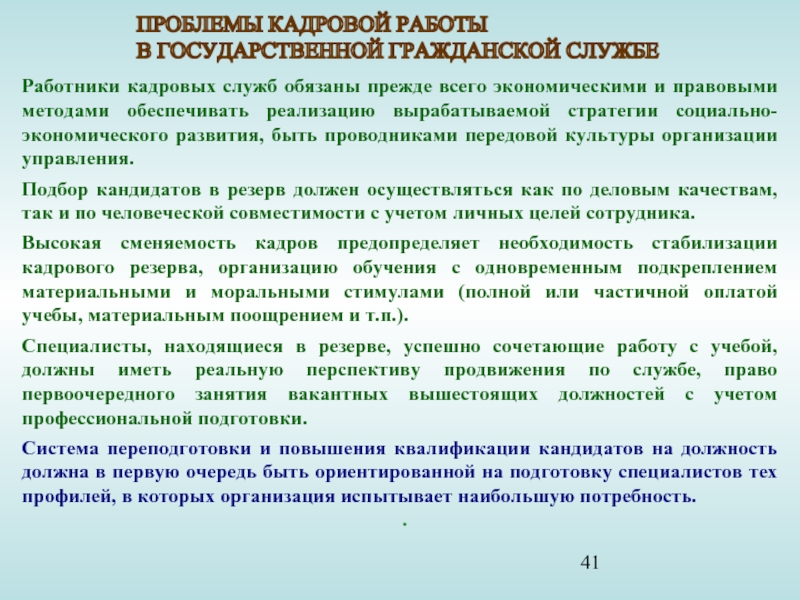 ПРОБЛЕМЫ КАДРОВОЙ РАБОТЫ
В ГОСУДАРСТВЕННОЙ ГРАЖДАНСКОЙ СЛУЖБЕ

Работники кадровых служб обязаны прежде всего экономическими и правовыми методами обеспечивать реализацию вырабатываемой стратегии социально-экономического развития, быть проводниками передовой культуры организации управления.

Подбор кандидатов в резерв должен осуществляться как по деловым качествам, так и по человеческой совместимости с учетом личных целей сотрудника.

Высокая сменяемость кадров предопределяет необходимость стабилизации кадрового резерва, организацию обучения с одновременным подкреплением материальными и моральными стимулами (полной или частичной оплатой учебы, материальным поощрением и т.п.).

Специалисты, находящиеся в резерве, успешно сочетающие работу с учебой, должны иметь реальную перспективу продвижения по службе, право первоочередного занятия вакантных вышестоящих должностей с учетом профессиональной подготовки.

Система переподготовки и повышения квалификации кандидатов на должность должна в первую очередь быть ориентированной на подготовку специалистов тех профилей, в которых организация испытывает наибольшую потребность.

.

41